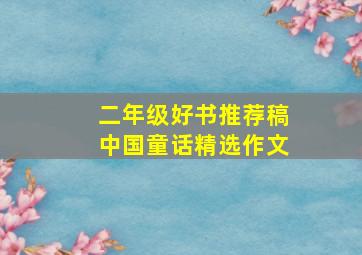 二年级好书推荐稿
中国童话精选作文